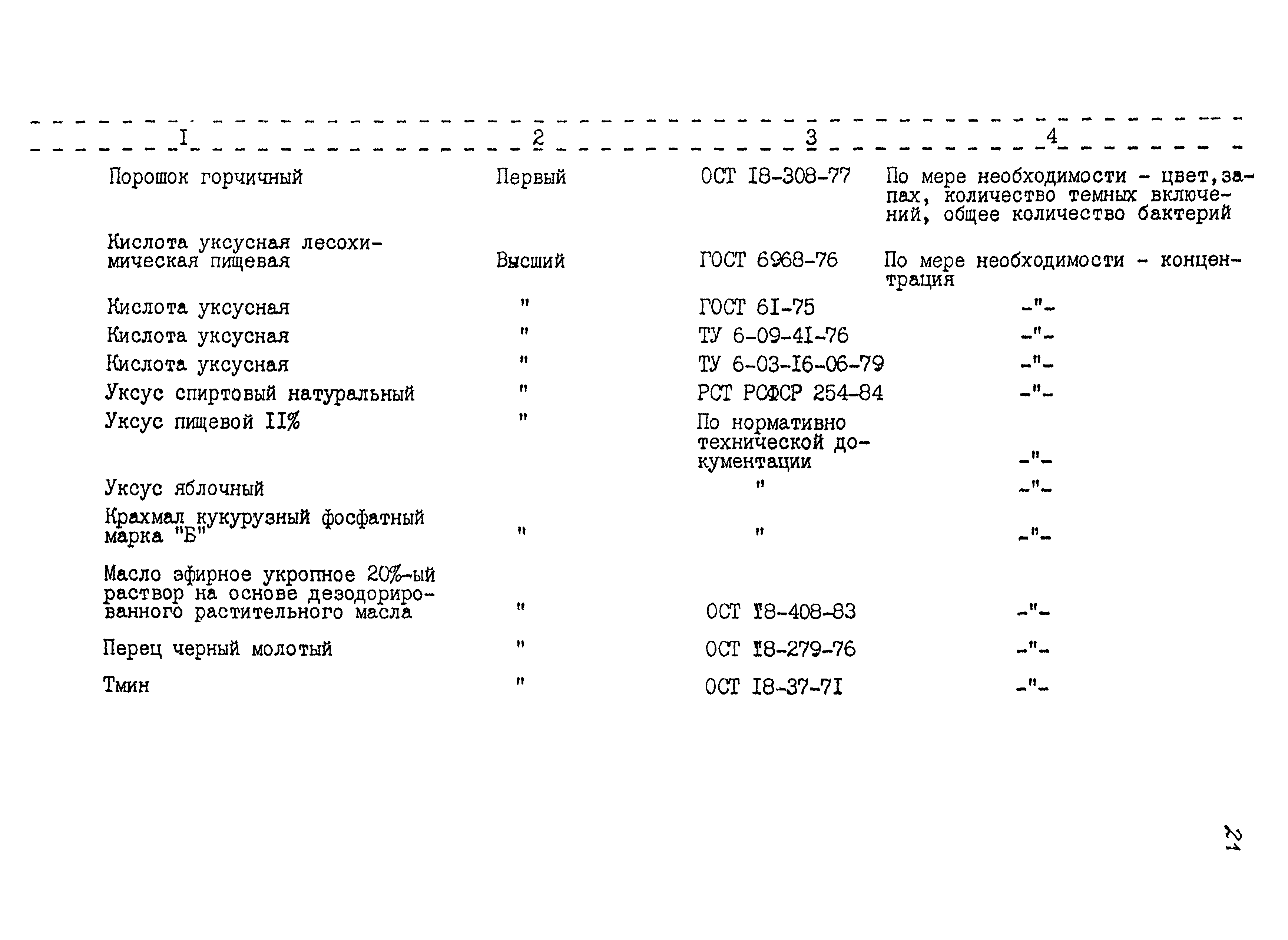 | I | 2 | 3 | 4 |
|---|---|---|---|
| Порошок горчичный | Первый | ОСТ I8-308-77 | По мере необходимости - цвет, запах, количество темных включений, общее количество бактерий |
| Кислота уксусная лесохимическая пищевая | Высший | ГОСТ 6968-76 | По мере необходимости - концентрация |
| Кислота уксусная | " | ГОСТ 6I-75 | -"- |
| Кислота уксусная | " | ТУ 6-09-4I-76 | -"- |
| Кислота уксусная | " | ТУ 6-03-I6-06-79 | -"- |
| Уксус спиртовый натуральный | " | РСТ РСФСР 254-84 | -"- |
| Уксус пищевой II% | " | По нормативно технической документации | -"- |
| Уксус яблочный | | " | -"- |
| Крахмал кукурузный фосфатный марка "Б" | " | " | -"- |
| Масло эфирное укропное 20%-ый раствор на основе дезодорированного растительного масла | " | ОСТ I8-408-83 | -"- |
| Перец черный молотый | " | ОСТ I8-279-76 | -"- |
| Тмин | " | ОСТ I8-37-7I | -"- |

21